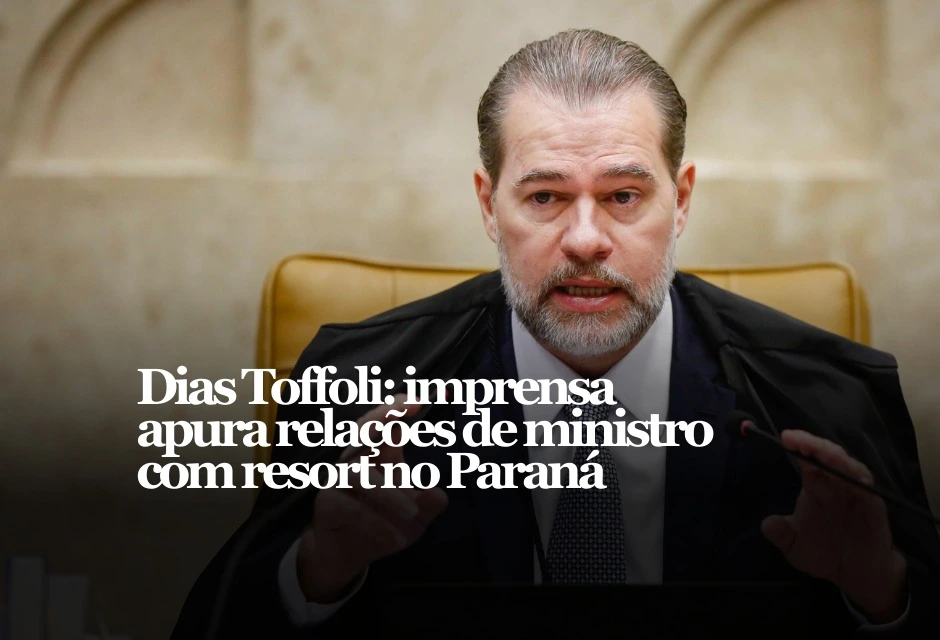 Dias Toffoli: imprensa apura relações de ministro com resort no Paraná